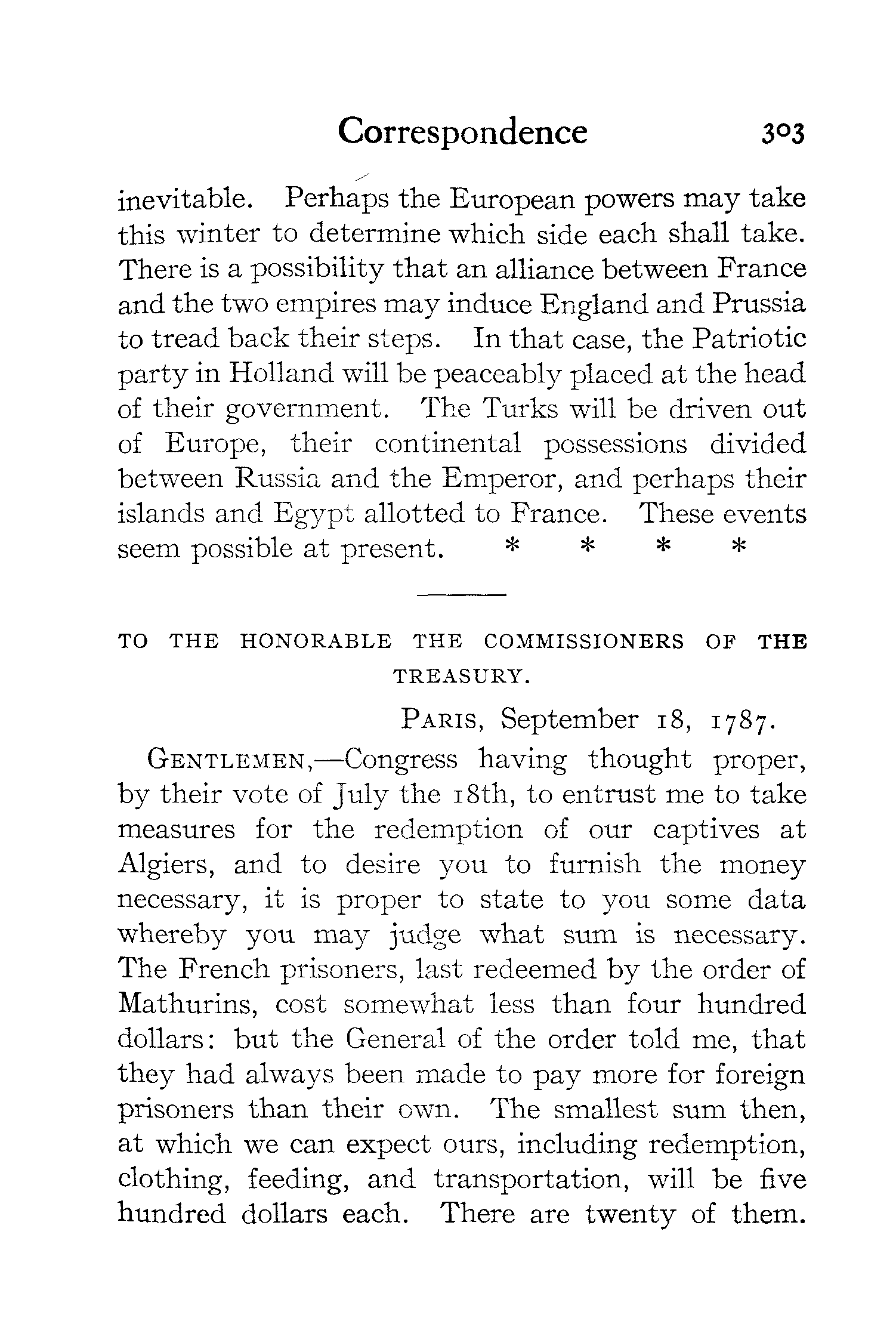 Correspondence 303

inevitable. Perhaps the European powers may take this winter to determine which side each shall take. There is a possibility that an alliance between France and the two empires may induce England and Prussia to tread back their steps. In that case, the Patriotic party in Holland will be peaceably placed at the head of their government. The Turks will be driven out of Europe, their continental possessions divided between Russia and the Emperor, and perhaps their islands and Egypt allotted to France. These events seem possible at present. * * * *

TO THE HONORABLE THE COMMISSIONERS OF THE TREASURY.

PARIS, September 18, 1787.

GENTLEMEN,—Congress having thought proper, by their vote of July the 18th, to entrust me to take measures for the redemption of our captives at Algiers, and to desire you to furnish the money necessary, it is proper to state to you some data whereby you may judge what sum is necessary. The French prisoners, last redeemed by the order of Mathurins, cost somewhat less than four hundred dollars: but the General of the order told me, that they had always been made to pay more for foreign prisoners than their own. The smallest sum then, at which we can expect ours, including redemption, clothing, feeding, and transportation, will be five hundred dollars each. There are twenty of them.